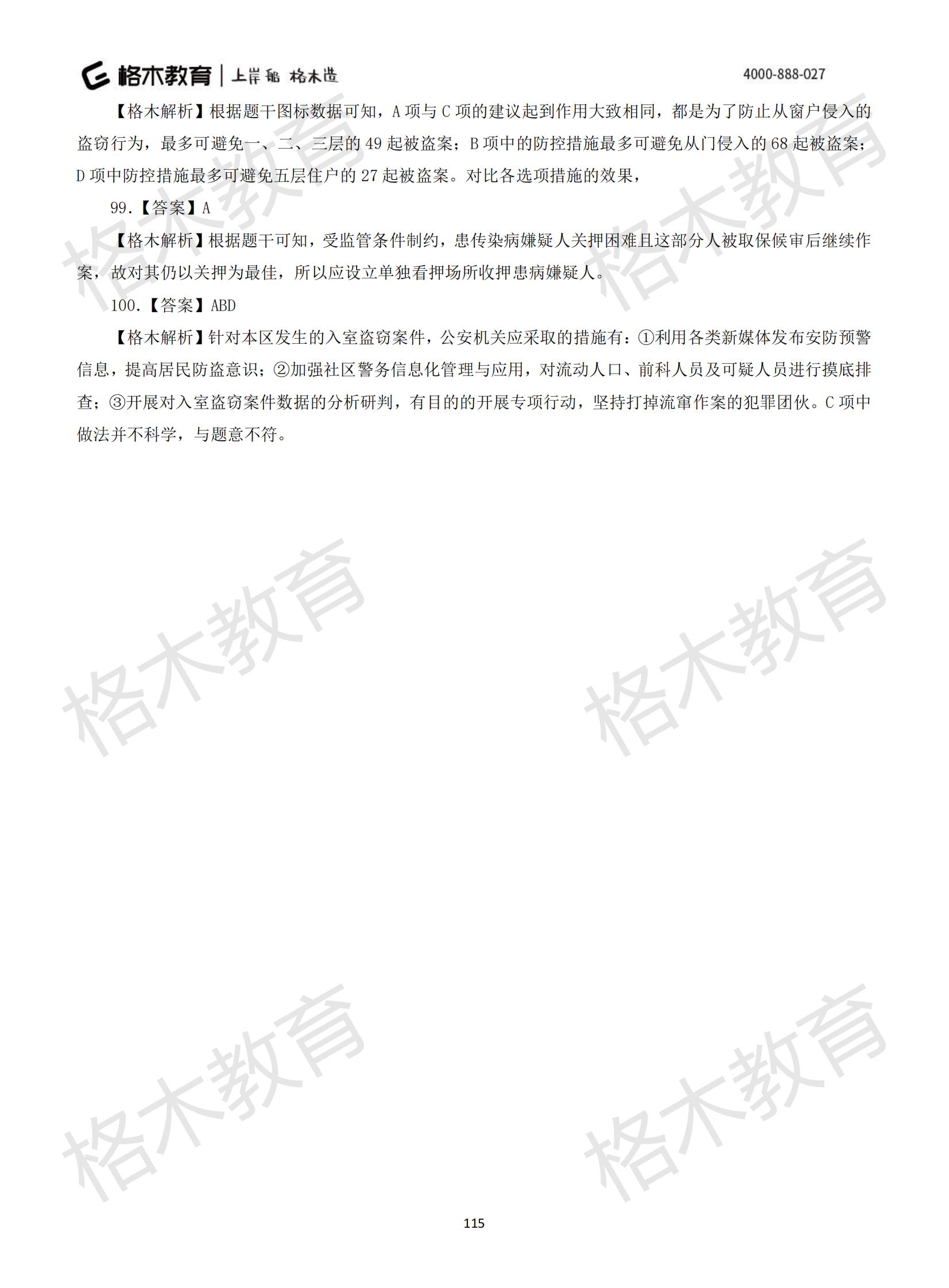 格木教育 | 上岸船 格木造　4000-888-027

【格木解析】根据题干图标数据可知，A 项与 C 项的建议起到作用大致相同，都是为了防止从窗户侵入的盗窃行为，最多可避免一、二、三层的 49 起被盗案；B 项中的防控措施最多可避免从门侵入的 68 起被盗案；D 项中防控措施最多可避免五层住户的 27 起被盗案。对比各选项措施的效果，

99.【答案】A

【格木解析】根据题干可知，受监管条件制约，患传染病嫌疑人关押困难且这部分人被取保候审后继续作案，故对其仍以关押为最佳，所以应设立单独看押场所收押患病嫌疑人。

100.【答案】ABD

【格木解析】针对本区发生的入室盗窃案件，公安机关应采取的措施有：①利用各类新媒体发布安防预警信息，提高居民防盗意识；②加强社区警务信息化管理与应用，对流动人口、前科人员及可疑人员进行摸底排查；③开展对入室盗窃案件数据的分析研判，有目的的开展专项行动，坚持打掉流窜作案的犯罪团伙。C 项中做法并不科学，与题意不符。

格木教育
格木教育
格木教育
格木教育
格木教育
格木教育

115